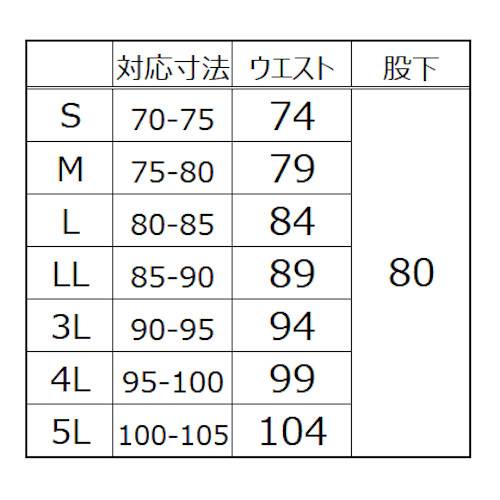 | | 対応寸法 | ウエスト | 股下 |
|---|---|---|---|
| S | 70-75 | 74 | 80 |
| M | 75-80 | 79 | |
| L | 80-85 | 84 | |
| LL | 85-90 | 89 | |
| 3L | 90-95 | 94 | |
| 4L | 95-100 | 99 | |
| 5L | 100-105 | 104 | |